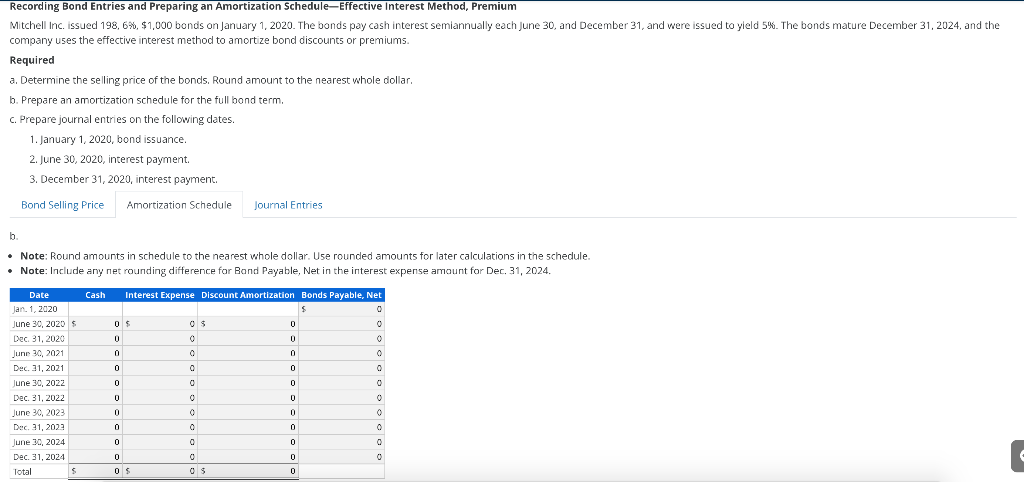 Recording Bond Entries and Preparing an Amortization Schedule—Effective Interest Method, Premium

Mitchell Inc. issued 198, 6%, $1,000 bonds on January 1, 2020. The bonds pay cash interest semiannually each June 30, and December 31, and were issued to yield 5%. The bonds mature December 31, 2024, and the company uses the effective interest method to amortize bond discounts or premiums.

Required

a. Determine the selling price of the bonds. Round amount to the nearest whole dollar.

b. Prepare an amortization schedule for the full bond term.

c. Prepare journal entries on the following dates.

1. January 1, 2020, bond issuance.

2. June 30, 2020, interest payment.

3. December 31, 2020, interest payment.

Bond Selling Price Amortization Schedule Journal Entries

b.

• Note: Round amounts in schedule to the nearest whole dollar. Use rounded amounts for later calculations in the schedule.

• Note: Include any net rounding difference for Bond Payable, Net in the interest expense amount for Dec. 31, 2024.

| Date | Cash | Interest Expense | Discount Amortization | Bonds Payable, Net |
|---|---|---|---|---|
| Jan. 1, 2020 | | | | $ 0 |
| June 30, 2020 | $ 0 | $ 0 | $ 0 | 0 |
| Dec. 31, 2020 | 0 | 0 | 0 | 0 |
| June 30, 2021 | 0 | 0 | 0 | 0 |
| Dec. 31, 2021 | 0 | 0 | 0 | 0 |
| June 30, 2022 | 0 | 0 | 0 | 0 |
| Dec. 31, 2022 | 0 | 0 | 0 | 0 |
| June 30, 2023 | 0 | 0 | 0 | 0 |
| Dec. 31, 2023 | 0 | 0 | 0 | 0 |
| June 30, 2024 | 0 | 0 | 0 | 0 |
| Dec. 31, 2024 | 0 | 0 | 0 | 0 |
| Total | $ 0 | $ 0 | $ 0 | |